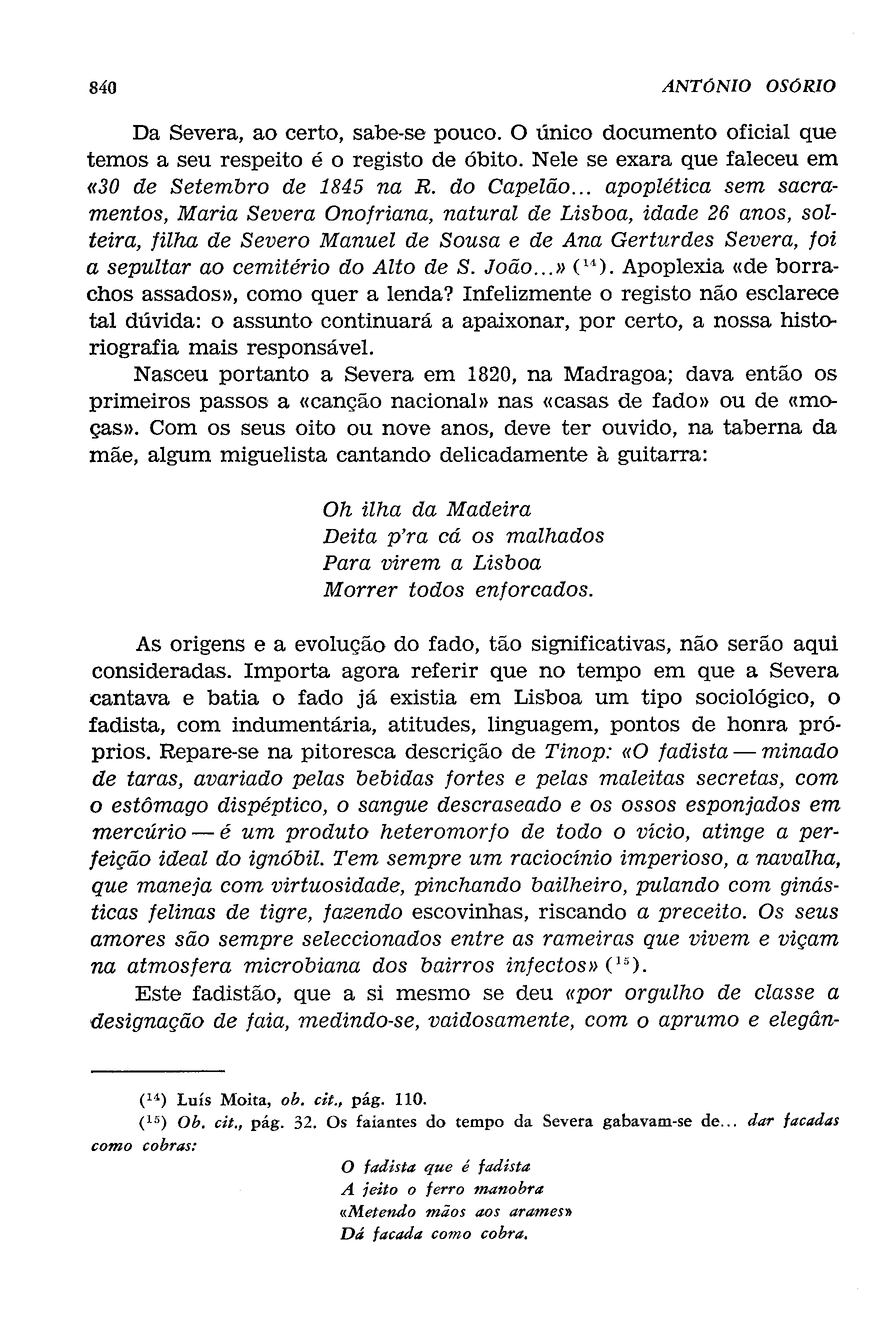 840 ANTÓNIO OSÓRIO

Da Severa, ao certo, sabe-se pouco. O único documento oficial que temos a seu respeito é o registo de óbito. Nele se exara que faleceu em «30 de Setembro de 1845 na R. do Capelão... apoplética sem sacramentos, Maria Severa Onofriana, natural de Lisboa, idade 26 anos, solteira, filha de Severo Manuel de Sousa e de Ana Gerturdes Severa, foi a sepultar ao cemitério do Alto de S. João...» ($^{14}$). Apoplexia «de borrachos assados», como quer a lenda? Infelizmente o registo não esclarece tal dúvida: o assunto continuará a apaixonar, por certo, a nossa historiografia mais responsável.

Nasceu portanto a Severa em 1820, na Madragoa; dava então os primeiros passos a «canção nacional» nas «casas de fado» ou de «moças». Com os seus oito ou nove anos, deve ter ouvido, na taberna da mãe, algum miguelista cantando delicadamente à guitarra:

Oh ilha da Madeira
Deita p'ra cá os malhados
Para virem a Lisboa
Morrer todos enforcados.

As origens e a evolução do fado, tão significativas, não serão aqui consideradas. Importa agora referir que no tempo em que a Severa cantava e batia o fado já existia em Lisboa um tipo sociológico, o fadista, com indumentária, atitudes, linguagem, pontos de honra próprios. Repare-se na pitoresca descrição de Tinop: «O fadista — minado de taras, avariado pelas bebidas fortes e pelas maleitas secretas, com o estômago dispéptico, o sangue descraseado e os ossos esponjados em mercúrio — é um produto heteromorfo de todo o vício, atinge a perfeição ideal do ignóbil. Tem sempre um raciocínio imperioso, a navalha, que maneja com virtuosidade, pinchando bailheiro, pulando com ginásticas felinas de tigre, fazendo escovinhas, riscando a preceito. Os seus amores são sempre seleccionados entre as rameiras que vivem e viçam na atmosfera microbiana dos bairros infectos» ($^{15}$).

Este fadistão, que a si mesmo se deu «por orgulho de classe a designação de faia, medindo-se, vaidosamente, com o aprumo e elegân-

($^{14}$) Luís Moita, ob. cit., pág. 110.
($^{15}$) Ob. cit., pág. 32. Os faiantes do tempo da Severa gabavam-se de... dar facadas como cobras:

O fadista que é fadista
A jeito o ferro manobra
«Metendo mãos aos arames»
Dá facada como cobra.